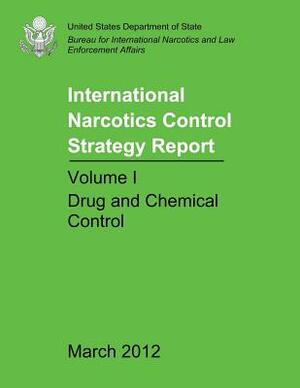 United States Department of State
Bureau for International Narcotics and Law Enforcement Affairs

International Narcotics Control Strategy Report

Volume I

Drug and Chemical Control

March 2012